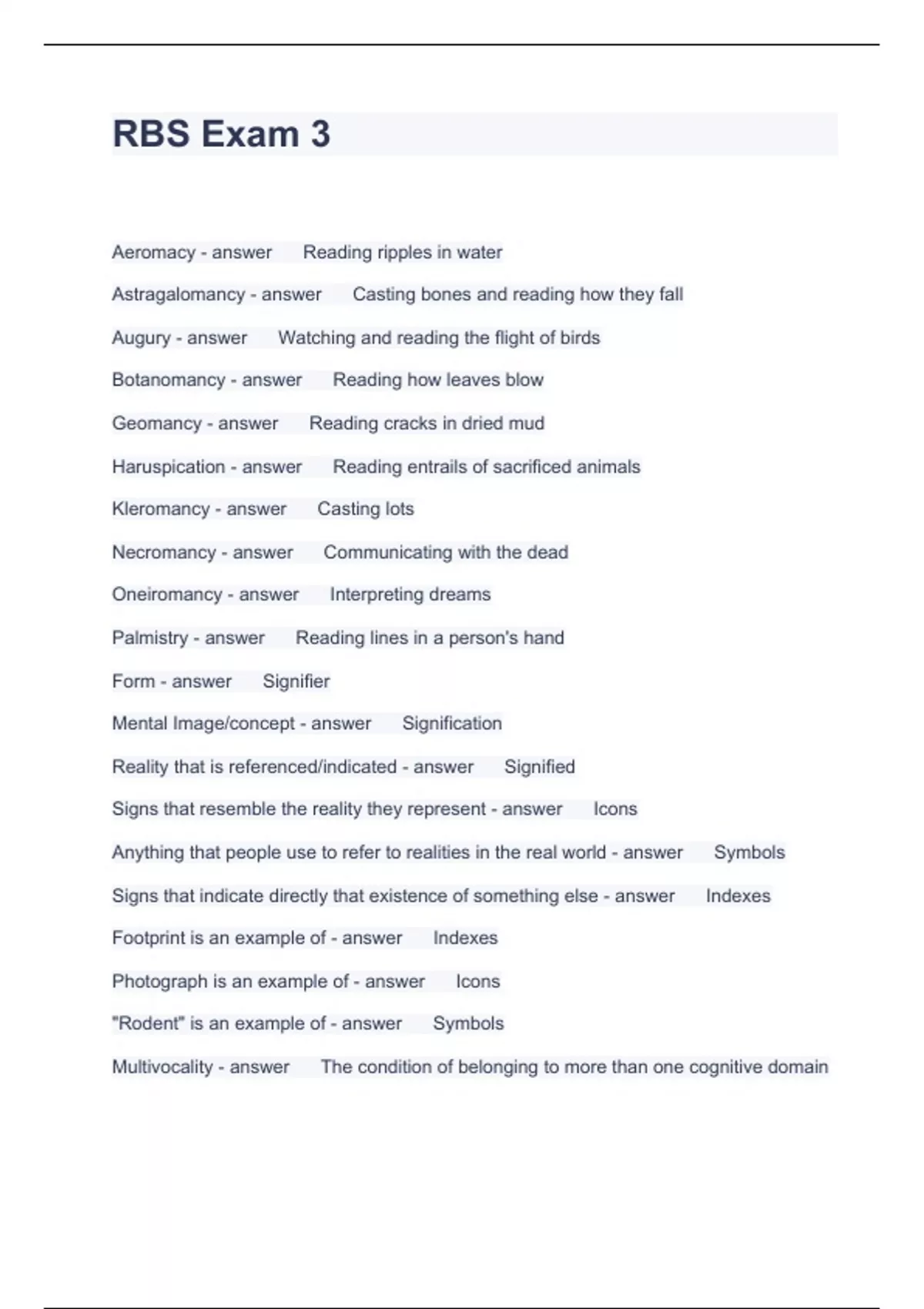 RBS Exam 3

Aeromacy - answer Reading ripples in water

Astragalomancy - answer Casting bones and reading how they fall

Augury - answer Watching and reading the flight of birds

Botanomancy - answer Reading how leaves blow

Geomancy - answer Reading cracks in dried mud

Haruspication - answer Reading entrails of sacrificed animals

Kleromancy - answer Casting lots

Necromancy - answer Communicating with the dead

Oneiromancy - answer Interpreting dreams

Palmistry - answer Reading lines in a person's hand

Form - answer Signifier

Mental Image/concept - answer Signification

Reality that is referenced/indicated - answer Signified

Signs that resemble the reality they represent - answer Icons

Anything that people use to refer to realities in the real world - answer Symbols

Signs that indicate directly that existence of something else - answer Indexes

Footprint is an example of - answer Indexes

Photograph is an example of - answer Icons

"Rodent" is an example of - answer Symbols

Multivocality - answer The condition of belonging to more than one cognitive domain